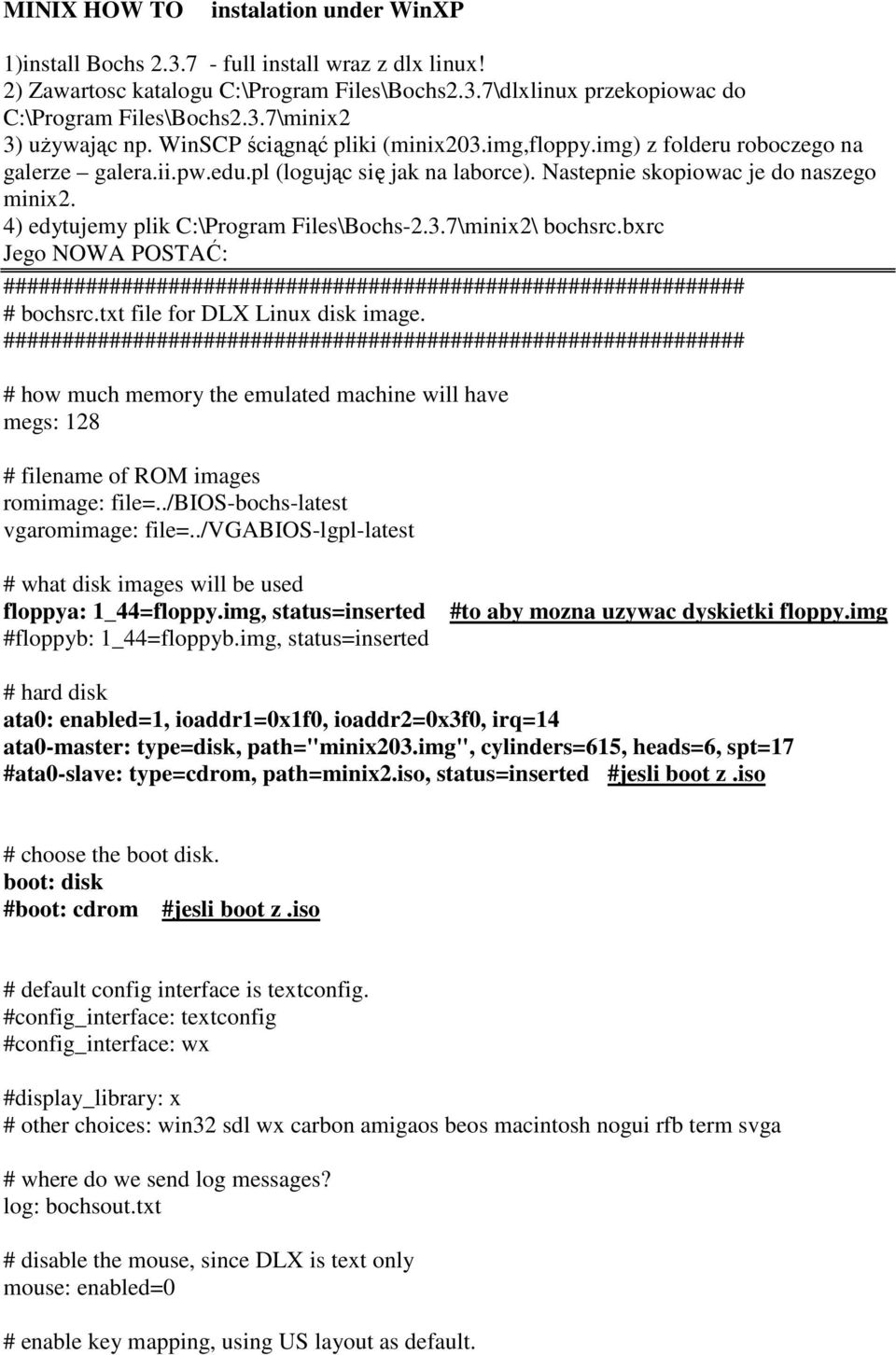 MINIX HOW TO instalation under WinXP

1)install Bochs 2.3.7 - full install wraz z dlx linux!
2) Zawartosc katalogu C:\Program Files\Bochs2.3.7\dlxlinux przekopiowac do C:\Program Files\Bochs2.3.7\minix2
3) używając np. WinSCP ściągnąć pliki (minix203.img,floppy.img) z folderu roboczego na galerze – galera.ii.pw.edu.pl (logując się jak na laborce). Nastepnie skopiowac je do naszego minix2.
4) edytujemy plik C:\Program Files\Bochs-2.3.7\minix2\ bochsrc.bxrc
Jego NOWA POSTAĆ:
###############################################################
# bochsrc.txt file for DLX Linux disk image.
###############################################################

# how much memory the emulated machine will have
megs: 128

# filename of ROM images
romimage: file=../BIOS-bochs-latest
vgaromimage: file=../VGABIOS-lgpl-latest

# what disk images will be used
floppya: 1_44=floppy.img, status=inserted #to aby mozna uzywac dyskietki floppy.img
#floppyb: 1_44=floppyb.img, status=inserted

# hard disk
ata0: enabled=1, ioaddr1=0x1f0, ioaddr2=0x3f0, irq=14
ata0-master: type=disk, path="minix203.img", cylinders=615, heads=6, spt=17
#ata0-slave: type=cdrom, path=minix2.iso, status=inserted #jesli boot z .iso

# choose the boot disk.
boot: disk
#boot: cdrom #jesli boot z .iso

# default config interface is textconfig.
#config_interface: textconfig
#config_interface: wx

#display_library: x
# other choices: win32 sdl wx carbon amigaos beos macintosh nogui rfb term svga

# where do we send log messages?
log: bochsout.txt

# disable the mouse, since DLX is text only
mouse: enabled=0

# enable key mapping, using US layout as default.